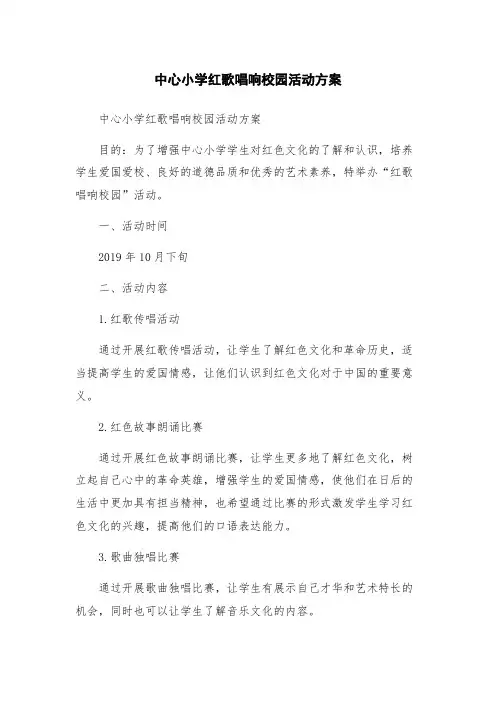 中心小学红歌唱响校园活动方案

中心小学红歌唱响校园活动方案

目的：为了增强中心小学学生对红色文化的了解和认识，培养学生爱国爱校、良好的道德品质和优秀的艺术素养，特举办“红歌唱响校园”活动。

一、活动时间

2019年10月下旬

二、活动内容

1.红歌传唱活动

通过开展红歌传唱活动，让学生了解红色文化和革命历史，适当提高学生的爱国情感，让他们认识到红色文化对于中国的重要意义。

2.红色故事朗诵比赛

通过开展红色故事朗诵比赛，让学生更多地了解红色文化，树立起自己心中的革命英雄，增强学生的爱国情感，使他们在日后的生活中更加具有担当精神，也希望通过比赛的形式激发学生学习红色文化的兴趣，提高他们的口语表达能力。

3.歌曲独唱比赛

通过开展歌曲独唱比赛，让学生有展示自己才华和艺术特长的机会，同时也可以让学生了解音乐文化的内容。